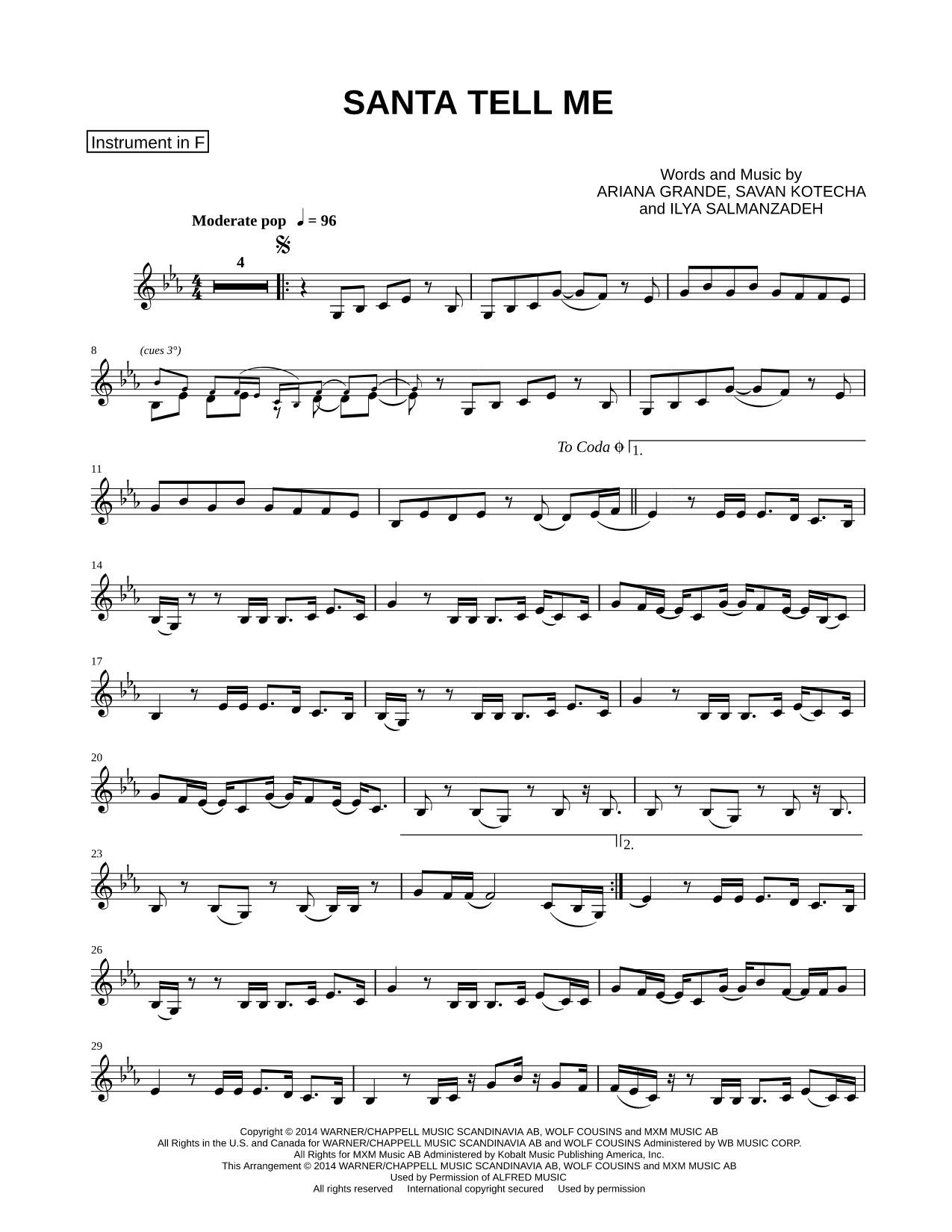 SANTA TELL ME

Instrument in F

Words and Music by
ARIANA GRANDE, SAVAN KOTECHA
and ILYA SALMANZADEH

Moderate pop ♩ = 96

4

8 (cues 3°)

To Coda 1.

11

14

17

20

2.

23

26

29

Copyright © 2014 WARNER/CHAPPELL MUSIC SCANDINAVIA AB, WOLF COUSINS and MXM MUSIC AB
All Rights in the U.S. and Canada for WARNER/CHAPPELL MUSIC SCANDINAVIA AB and WOLF COUSINS Administered by WB MUSIC CORP.
All Rights for MXM Music AB Administered by Kobalt Music Publishing America, Inc.
This Arrangement © 2014 WARNER/CHAPPELL MUSIC SCANDINAVIA AB, WOLF COUSINS and MXM MUSIC AB
Used by Permission of ALFRED MUSIC
All rights reserved International copyright secured Used by permission